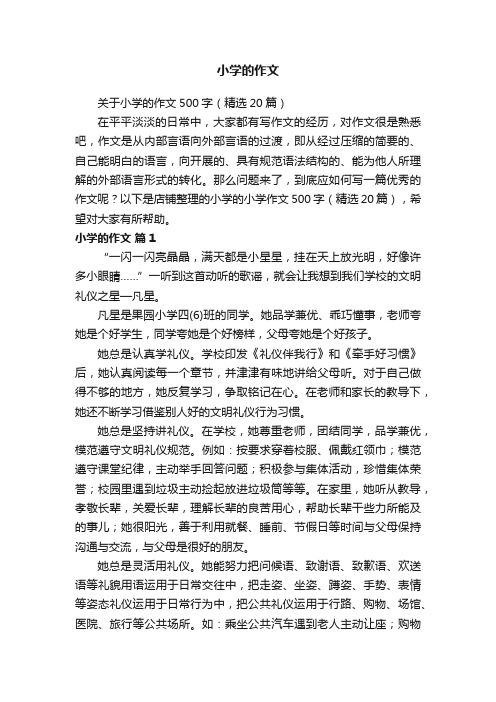 小学的作文

关于小学的作文500字（精选20篇）

在平平淡淡的日常中，大家都有写作文的经历，对作文很是熟悉吧，作文是从内部言语向外部言语的过渡，即从经过压缩的简要的、自己能明白的语言，向开展的、具有规范语法结构的、能为他人所理解的外部语言形式的转化。那么问题来了，到底应如何写一篇优秀的作文呢？以下是店铺整理的小学的小学作文500字（精选20篇），希望对大家有所帮助。

小学的作文 篇1

“一闪一闪亮晶晶，满天都是小星星，挂在天上放光明，好像许多小眼睛……”一听到这首动听的歌谣，就会让我想到我们学校的文明礼仪之星—凡星。

凡星是果园小学四(6)班的同学。她品学兼优、乖巧懂事，老师夸她是个好学生，同学夸她是个好榜样，父母夸她是个好孩子。

她总是认真学礼仪。学校印发《礼仪伴我行》和《牵手好习惯》后，她认真阅读每一个章节，并津津有味地讲给父母听。对于自己做得不够的地方，她反复学习，争取铭记在心。在老师和家长的教导下，她还不断学习借鉴别人好的文明礼仪行为习惯。

她总是坚持讲礼仪。在学校，她尊重老师，团结同学，品学兼优，模范遵守文明礼仪规范。例如：按要求穿着校服、佩戴红领巾；模范遵守课堂纪律，主动举手回答问题；积极参与集体活动，珍惜集体荣誉；校园里遇到垃圾主动捡起放进垃圾筒等等。在家里，她听从教导，孝敬长辈，关爱长辈，理解长辈的良苦用心，帮助长辈干些力所能及的事儿；她很阳光，善于利用就餐、睡前、节假日等时间与父母保持沟通与交流，与父母是很好的朋友。

她总是灵活用礼仪。她能努力把问候语、致谢语、致歉语、欢送语等礼貌用语运用于日常交往中，把走姿、坐姿、蹲姿、手势、表情等姿态礼仪运用于日常行为中，把公共礼仪运用于行路、购物、场馆、医院、旅行等公共场所。如：乘坐公共汽车遇到老人主动让座；购物